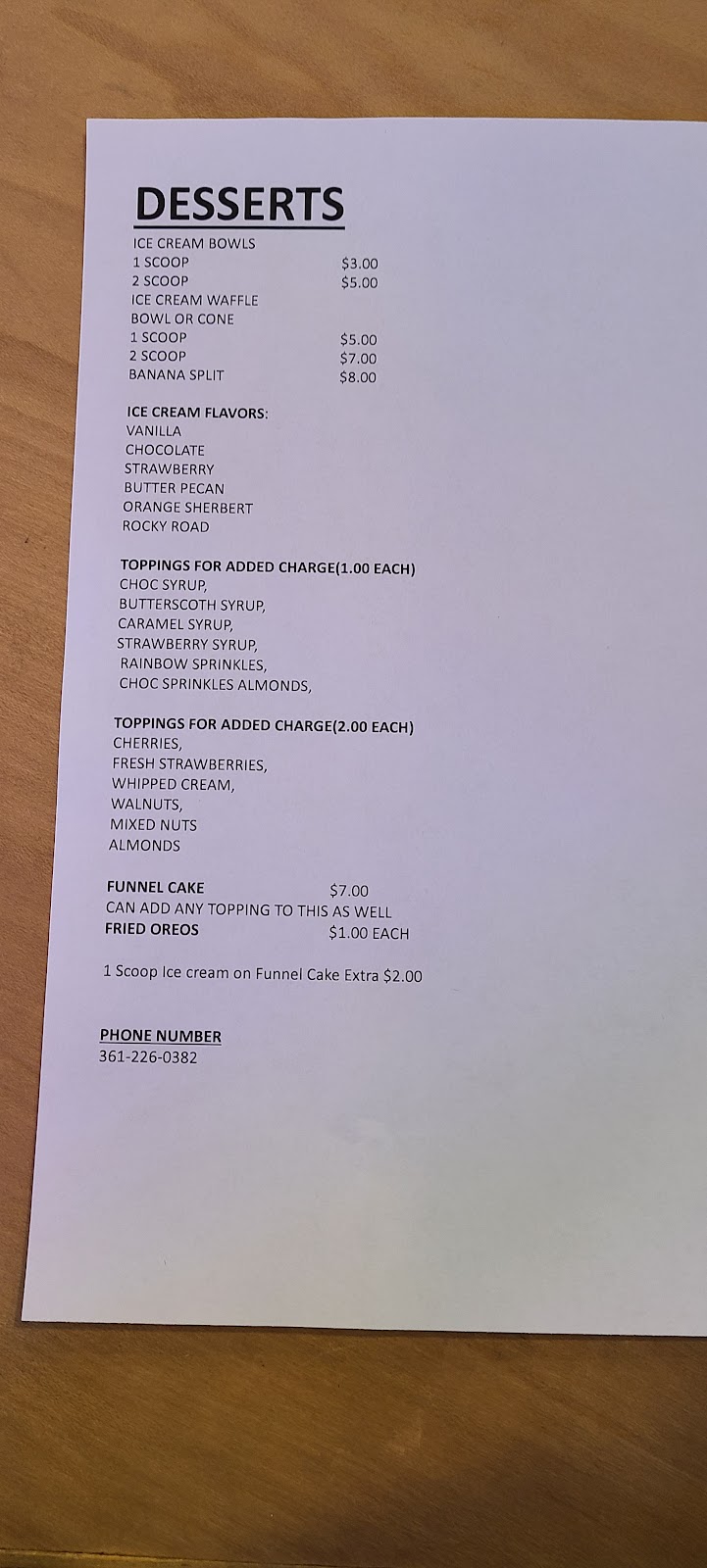 DESSERTS

ICE CREAM BOWLS
1 SCOOP $3.00
2 SCOOP $5.00
ICE CREAM WAFFLE BOWL OR CONE
1 SCOOP $5.00
2 SCOOP $7.00
BANANA SPLIT $8.00

ICE CREAM FLAVORS:
VANILLA
CHOCOLATE
STRAWBERRY
BUTTER PECAN
ORANGE SHERBERT
ROCKY ROAD

TOPPINGS FOR ADDED CHARGE(1.00 EACH)
CHOC SYRUP,
BUTTERSCOTH SYRUP,
CARAMEL SYRUP,
STRAWBERRY SYRUP,
RAINBOW SPRINKLES,
CHOC SPRINKLES ALMONDS,

TOPPINGS FOR ADDED CHARGE(2.00 EACH)
CHERRIES,
FRESH STRAWBERRIES,
WHIPPED CREAM,
WALNUTS,
MIXED NUTS
ALMONDS

FUNNEL CAKE $7.00
CAN ADD ANY TOPPING TO THIS AS WELL
FRIED OREOS $1.00 EACH

1 Scoop Ice cream on Funnel Cake Extra $2.00

PHONE NUMBER
361-226-0382